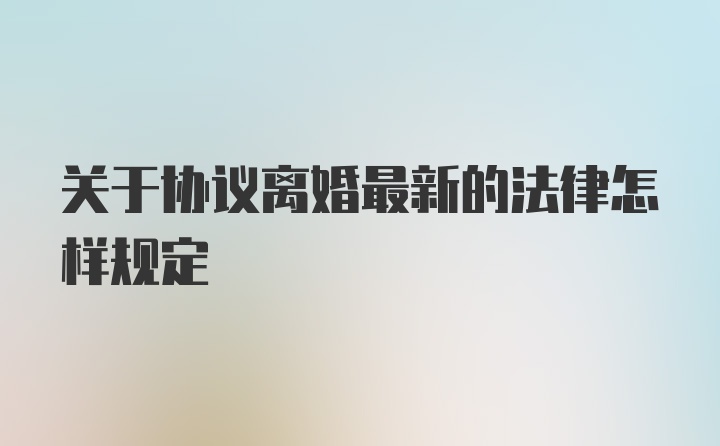 关于协议离婚最新的法律怎样规定